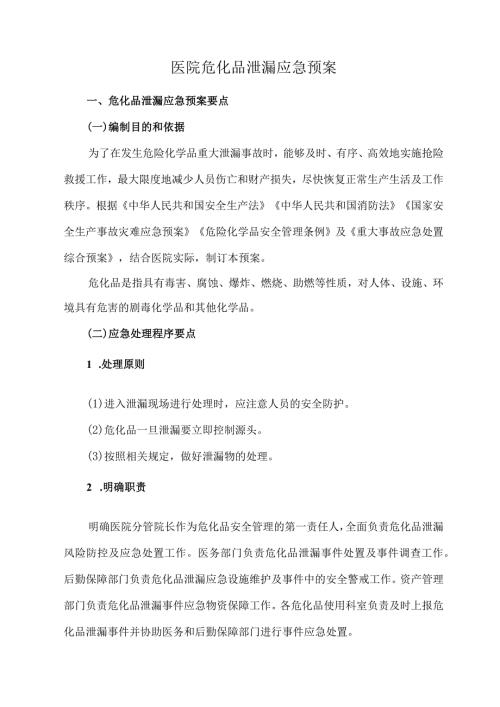 医院危化品泄漏应急预案

一、危化品泄漏应急预案要点

(一)编制目的和依据

为了在发生危险化学品重大泄漏事故时，能够及时、有序、高效地实施抢险救援工作，最大限度地减少人员伤亡和财产损失，尽快恢复正常生产生活及工作秩序。根据《中华人民共和国安全生产法》《中华人民共和国消防法》《国家安全生产事故灾难应急预案》《危险化学品安全管理条例》及《重大事故应急处置综合预案》，结合医院实际，制订本预案。

危化品是指具有毒害、腐蚀、爆炸、燃烧、助燃等性质，对人体、设施、环境具有危害的剧毒化学品和其他化学品。

(二)应急处理程序要点

1 .处理原则

(1)进入泄漏现场进行处理时，应注意人员的安全防护。

(2)危化品一旦泄漏要立即控制源头。

(3)按照相关规定，做好泄漏物的处理。

2 .明确职责

明确医院分管院长作为危化品安全管理的第一责任人，全面负责危化品泄漏风险防控及应急处置工作。医务部门负责危化品泄漏事件处置及事件调查工作。后勤保障部门负责危化品泄漏应急设施维护及事件中的安全警戒工作。资产管理部门负责危化品泄漏事件应急物资保障工作。各危化品使用科室负责及时上报危化品泄漏事件并协助医务和后勤保障部门进行事件应急处置。